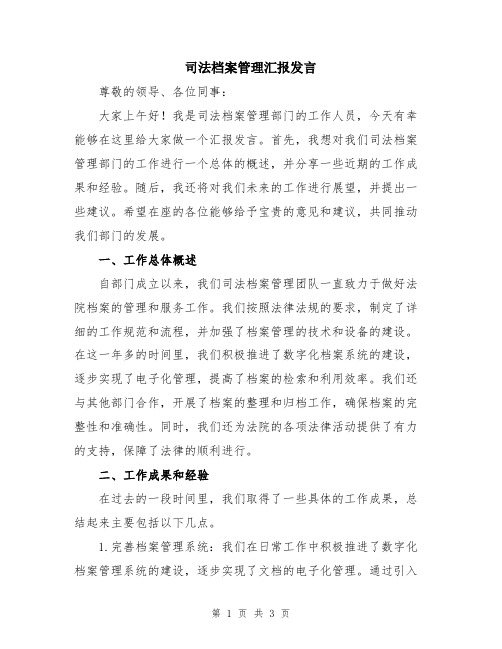 司法档案管理汇报发言

尊敬的领导、各位同事：

大家上午好！我是司法档案管理部门的工作人员，今天有幸能够在这里给大家做一个汇报发言。首先，我想对我们司法档案管理部门的工作进行一个总体的概述，并分享一些近期的工作成果和经验。随后，我还将对我们未来的工作进行展望，并提出一些建议。希望在座的各位能够给予宝贵的意见和建议，共同推动我们部门的发展。

一、工作总体概述

自部门成立以来，我们司法档案管理团队一直致力于做好法院档案的管理和服务工作。我们按照法律法规的要求，制定了详细的工作规范和流程，并加强了档案管理的技术和设备的建设。在这一年多的时间里，我们积极推进了数字化档案系统的建设，逐步实现了电子化管理，提高了档案的检索和利用效率。我们还与其他部门合作，开展了档案的整理和归档工作，确保档案的完整性和准确性。同时，我们还为法院的各项法律活动提供了有力的支持，保障了法律的顺利进行。

二、工作成果和经验

在过去的一段时间里，我们取得了一些具体的工作成果，总结起来主要包括以下几点。

1.完善档案管理系统：我们在日常工作中积极推进了数字化档案管理系统的建设，逐步实现了文档的电子化管理。通过引入

第 1 页 共 3 页